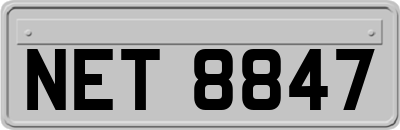 NET 8847